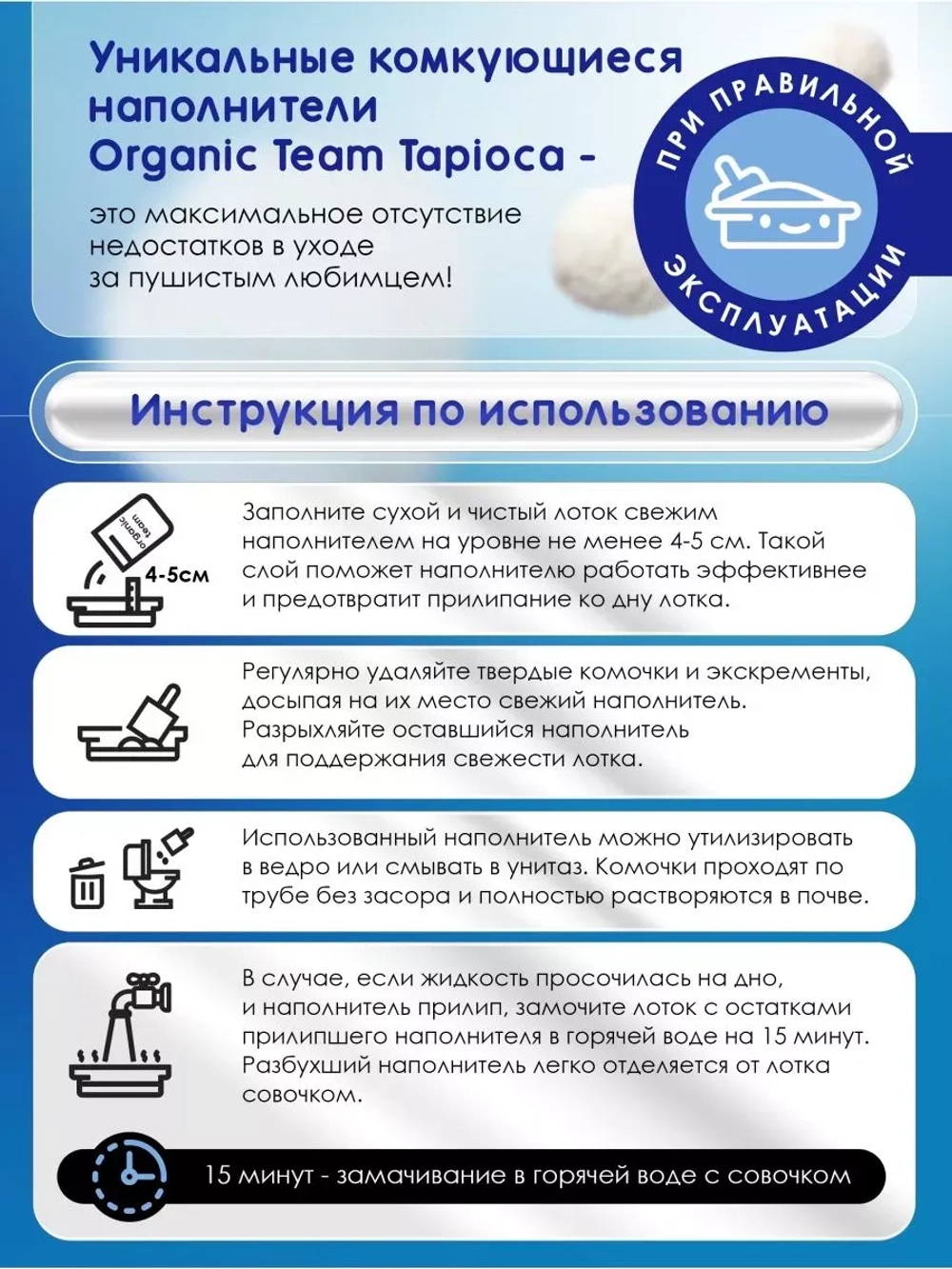 Уникальные комкующиеся наполнители Organic Team Tapioca -

это максимальное отсутствие недостатков в уходе за пушистым любимцем!

ПРИ ПРАВИЛЬНОЙ ЭКСПЛУАТАЦИИ

Инструкция по использованию

organic team

4-5см

Заполните сухой и чистый лоток свежим наполнителем на уровне не менее 4-5 см. Такой слой поможет наполнителю работать эффективнее и предотвратит прилипание ко дну лотка.

Регулярно удаляйте твердые комочки и экскременты, досыпая на их место свежий наполнитель. Разрыхляйте оставшийся наполнитель для поддержания свежести лотка.

Использованный наполнитель можно утилизировать в ведро или смывать в унитаз. Комочки проходят по трубе без засора и полностью растворяются в почве.

В случае, если жидкость просочилась на дно, и наполнитель прилип, замочите лоток с остатками прилипшего наполнителя в горячей воде на 15 минут. Разбухший наполнитель легко отделяется от лотка совочком.

15 минут - замачивание в горячей воде с совочком